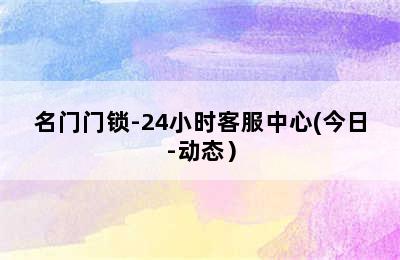 名门门锁-24小时客服中心(今日-动态）